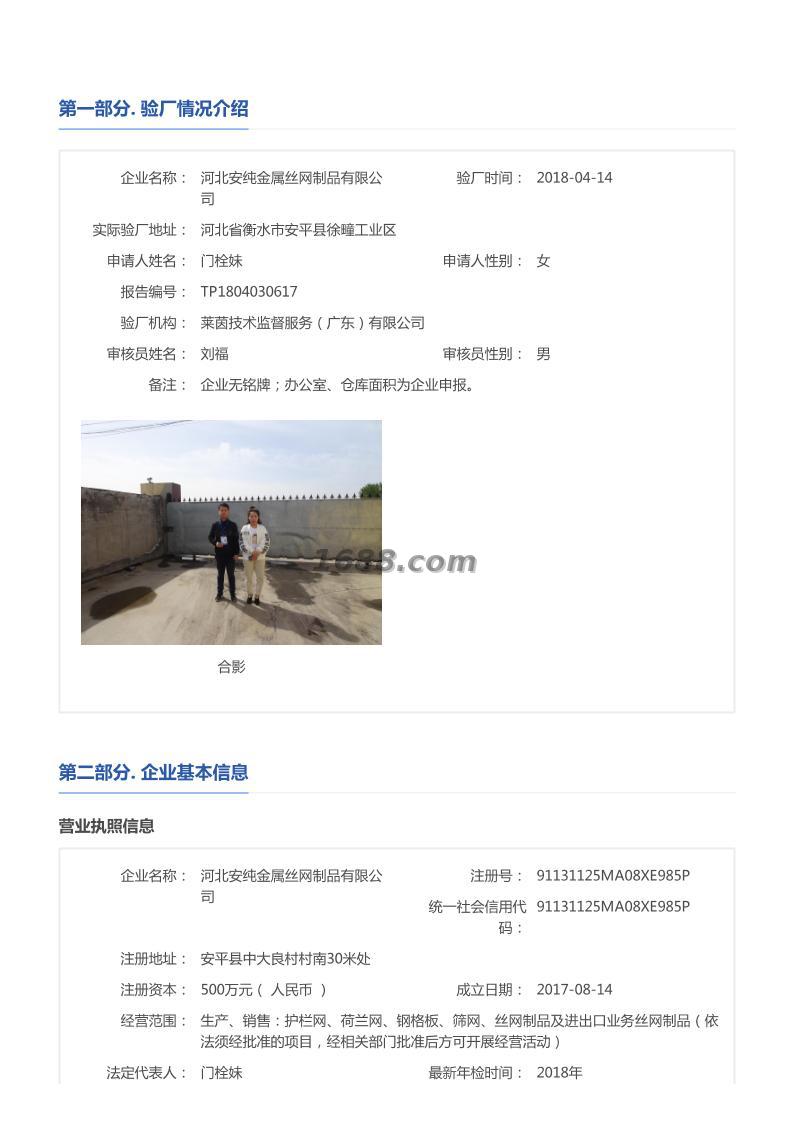 第一部分. 验厂情况介绍

企业名称： 河北安纯金属丝网制品有限公司

验厂时间： 2018-04-14

实际验厂地址： 河北省衡水市安平县徐疃工业区

申请人姓名： 门栓妹

申请人性别： 女

报告编号： TP1804030617

验厂机构： 莱茵技术监督服务（广东）有限公司

审核员姓名： 刘福

审核员性别： 男

备注： 企业无铭牌；办公室、仓库面积为企业申报。

1688.com

合影

第二部分. 企业基本信息

营业执照信息

企业名称： 河北安纯金属丝网制品有限公司

注册号： 91131125MA08XE985P

统一社会信用代码： 91131125MA08XE985P

注册地址： 安平县中大良村村南30米处

注册资本： 500万元（ 人民币 ）

成立日期： 2017-08-14

经营范围： 生产、销售：护栏网、荷兰网、钢格板、筛网、丝网制品及进出口业务丝网制品（依法须经批准的项目，经相关部门批准后方可开展经营活动）

法定代表人： 门栓妹

最新年检时间： 2018年